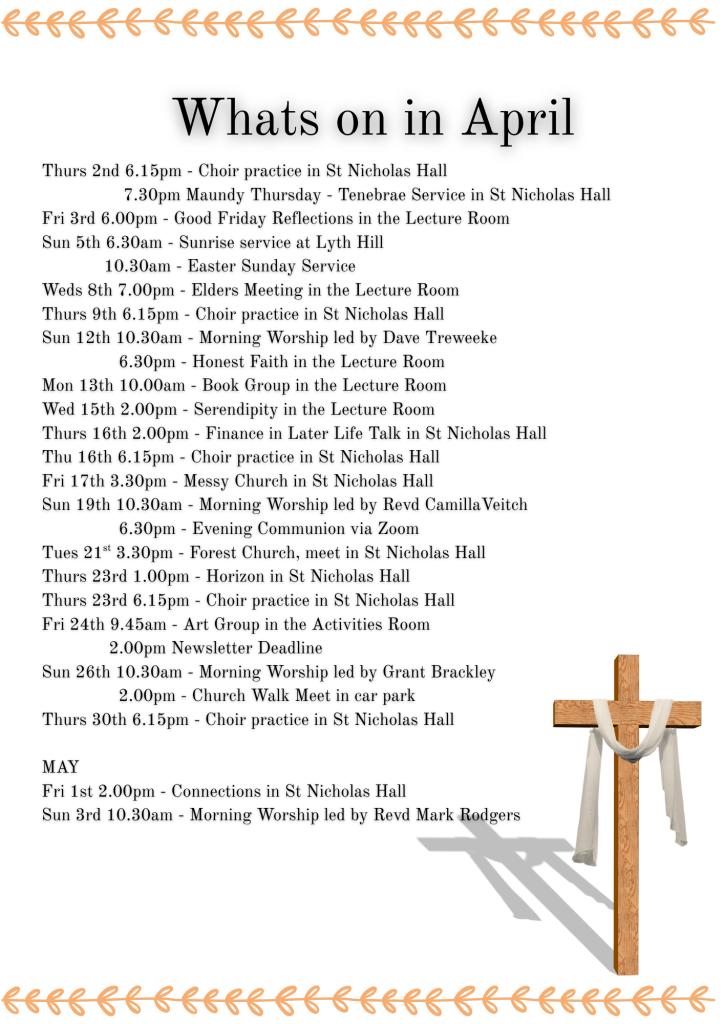 Whats on in April

Thurs 2nd 6.15pm - Choir practice in St Nicholas Hall
7.30pm Maundy Thursday - Tenebrae Service in St Nicholas Hall
Fri 3rd 6.00pm - Good Friday Reflections in the Lecture Room
Sun 5th 6.30am - Sunrise service at Lyth Hill
10.30am - Easter Sunday Service
Weds 8th 7.00pm - Elders Meeting in the Lecture Room
Thurs 9th 6.15pm - Choir practice in St Nicholas Hall
Sun 12th 10.30am - Morning Worship led by Dave Treweeke
6.30pm - Honest Faith in the Lecture Room
Mon 13th 10.00am - Book Group in the Lecture Room
Wed 15th 2.00pm - Serendipity in the Lecture Room
Thurs 16th 2.00pm - Finance in Later Life Talk in St Nicholas Hall
Thu 16th 6.15pm - Choir practice in St Nicholas Hall
Fri 17th 3.30pm - Messy Church in St Nicholas Hall
Sun 19th 10.30am - Morning Worship led by Revd CamillaVeitch
6.30pm - Evening Communion via Zoom
Tues 21$^{st}$ 3.30pm - Forest Church, meet in St Nicholas Hall
Thurs 23rd 1.00pm - Horizon in St Nicholas Hall
Thurs 23rd 6.15pm - Choir practice in St Nicholas Hall
Fri 24th 9.45am - Art Group in the Activities Room
2.00pm Newsletter Deadline
Sun 26th 10.30am - Morning Worship led by Grant Brackley
2.00pm - Church Walk Meet in car park
Thurs 30th 6.15pm - Choir practice in St Nicholas Hall

MAY
Fri 1st 2.00pm - Connections in St Nicholas Hall
Sun 3rd 10.30am - Morning Worship led by Revd Mark Rodgers